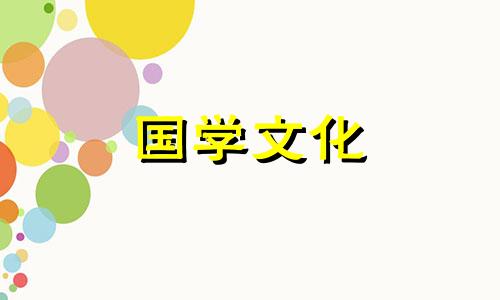 国学文化